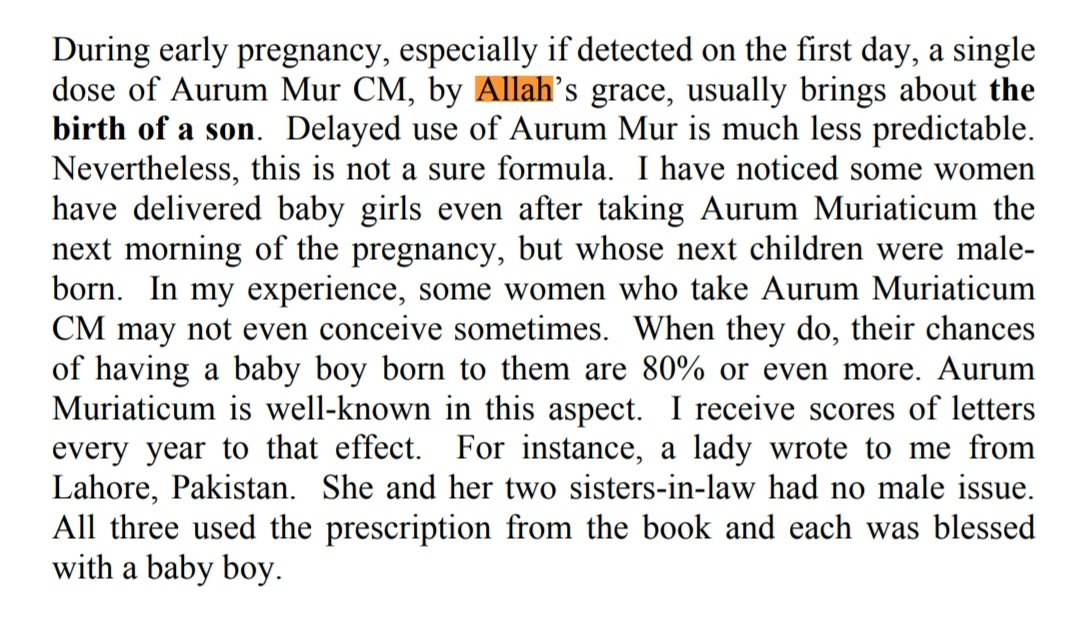 During early pregnancy, especially if detected on the first day, a single dose of Aurum Mur CM, by Allah's grace, usually brings about the birth of a son. Delayed use of Aurum Mur is much less predictable. Nevertheless, this is not a sure formula. I have noticed some women have delivered baby girls even after taking Aurum Muriaticum the next morning of the pregnancy, but whose next children were male-born. In my experience, some women who take Aurum Muriaticum CM may not even conceive sometimes. When they do, their chances of having a baby boy born to them are 80% or even more. Aurum Muriaticum is well-known in this aspect. I receive scores of letters every year to that effect. For instance, a lady wrote to me from Lahore, Pakistan. She and her two sisters-in-law had no male issue. All three used the prescription from the book and each was blessed with a baby boy.